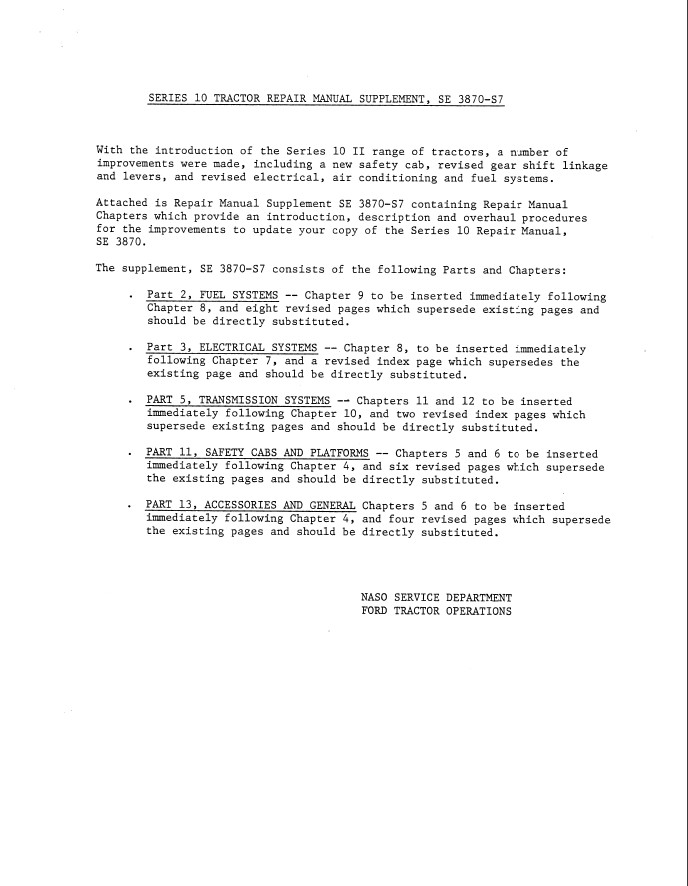 SERIES 10 TRACTOR REPAIR MANUAL SUPPLEMENT, SE 3870-S7

With the introduction of the Series 10 II range of tractors, a number of improvements were made, including a new safety cab, revised gear shift linkage and levers, and revised electrical, air conditioning and fuel systems.

Attached is Repair Manual Supplement SE 3870-S7 containing Repair Manual Chapters which provide an introduction, description and overhaul procedures for the improvements to update your copy of the Series 10 Repair Manual, SE 3870.

The supplement, SE 3870-S7 consists of the following Parts and Chapters:

. Part 2, FUEL SYSTEMS -- Chapter 9 to be inserted immediately following Chapter 8, and eight revised pages which supersede existing pages and should be directly substituted.

. Part 3, ELECTRICAL SYSTEMS -- Chapter 8, to be inserted immediately following Chapter 7, and a revised index page which supersedes the existing page and should be directly substituted.

. PART 5, TRANSMISSION SYSTEMS -- Chapters 11 and 12 to be inserted immediately following Chapter 10, and two revised index pages which supersede existing pages and should be directly substituted.

. PART 11, SAFETY CABS AND PLATFORMS -- Chapters 5 and 6 to be inserted immediately following Chapter 4, and six revised pages which supersede the existing pages and should be directly substituted.

. PART 13, ACCESSORIES AND GENERAL Chapters 5 and 6 to be inserted immediately following Chapter 4, and four revised pages which supersede the existing pages and should be directly substituted.

NASO SERVICE DEPARTMENT
FORD TRACTOR OPERATIONS